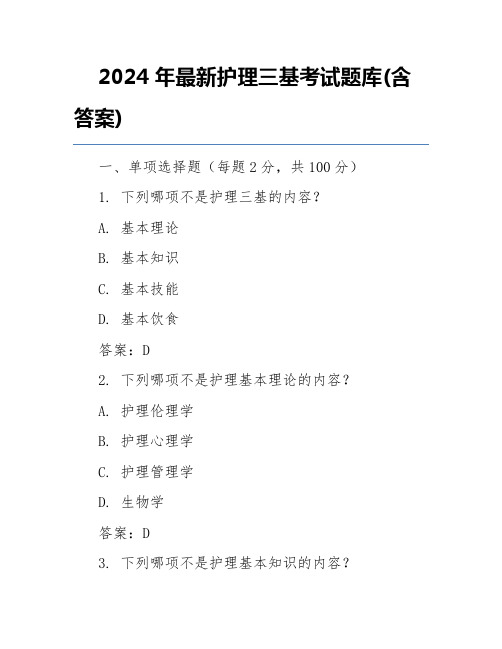 2024 年最新护理三基考试题库(含答案)

一、单项选择题（每题 2 分，共 100 分）

1. 下列哪项不是护理三基的内容？

A. 基本理论

B. 基本知识

C. 基本技能

D. 基本饮食

答案：D

2. 下列哪项不是护理基本理论的内容？

A. 护理伦理学

B. 护理心理学

C. 护理管理学

D. 生物学

答案：D

3. 下列哪项不是护理基本知识的内容？